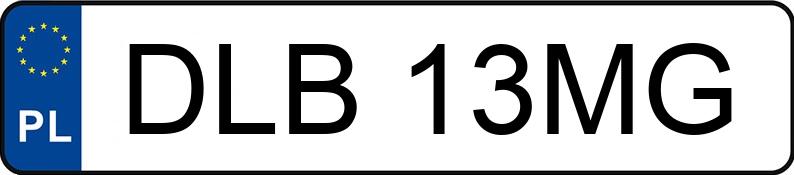 PL

DLB 13MG